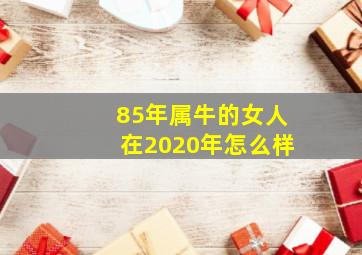 85年属牛的女人
在2020年怎么样